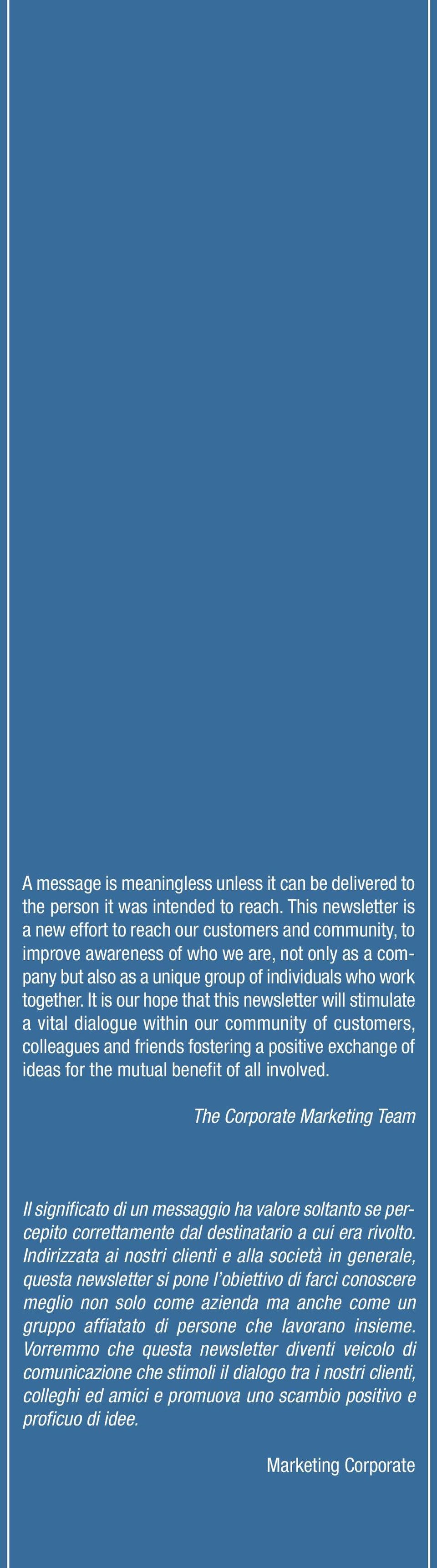 A message is meaningless unless it can be delivered to the person it was intended to reach. This newsletter is a new effort to reach our customers and community, to improve awareness of who we are, not only as a company but also as a unique group of individuals who work together. It is our hope that this newsletter will stimulate a vital dialogue within our community of customers, colleagues and friends fostering a positive exchange of ideas for the mutual benefit of all involved.

The Corporate Marketing Team

Il significato di un messaggio ha valore soltanto se percepito correttamente dal destinatario a cui era rivolto. Indirizzata ai nostri clienti e alla società in generale, questa newsletter si pone l'obiettivo di farci conoscere meglio non solo come azienda ma anche come un gruppo affiatato di persone che lavorano insieme. Vorremmo che questa newsletter diventi veicolo di comunicazione che stimoli il dialogo tra i nostri clienti, colleghi ed amici e promuova uno scambio positivo e proficuo di idee.

Marketing Corporate